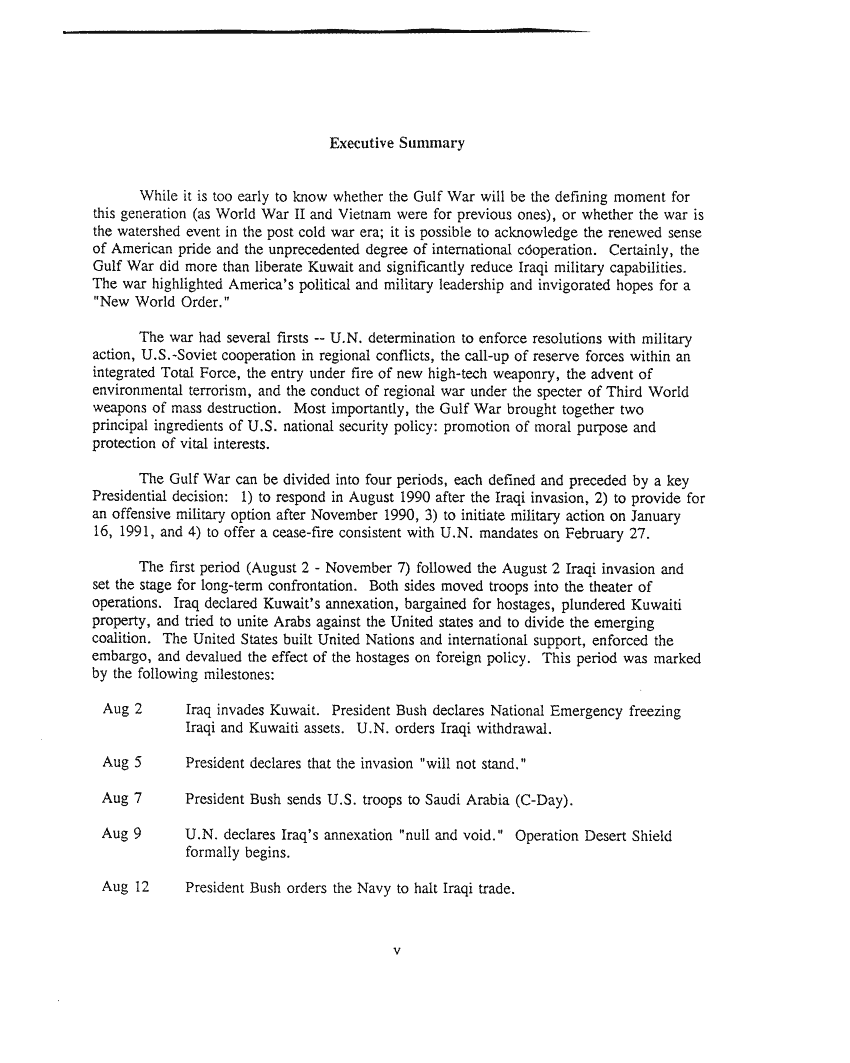 Executive Summary

While it is too early to know whether the Gulf War will be the defining moment for this generation (as World War II and Vietnam were for previous ones), or whether the war is the watershed event in the post cold war era; it is possible to acknowledge the renewed sense of American pride and the unprecedented degree of international cóoperation. Certainly, the Gulf War did more than liberate Kuwait and significantly reduce Iraqi military capabilities. The war highlighted America's political and military leadership and invigorated hopes for a "New World Order."

The war had several firsts -- U.N. determination to enforce resolutions with military action, U.S.-Soviet cooperation in regional conflicts, the call-up of reserve forces within an integrated Total Force, the entry under fire of new high-tech weaponry, the advent of environmental terrorism, and the conduct of regional war under the specter of Third World weapons of mass destruction. Most importantly, the Gulf War brought together two principal ingredients of U.S. national security policy: promotion of moral purpose and protection of vital interests.

The Gulf War can be divided into four periods, each defined and preceded by a key Presidential decision: 1) to respond in August 1990 after the Iraqi invasion, 2) to provide for an offensive military option after November 1990, 3) to initiate military action on January 16, 1991, and 4) to offer a cease-fire consistent with U.N. mandates on February 27.

The first period (August 2 - November 7) followed the August 2 Iraqi invasion and set the stage for long-term confrontation. Both sides moved troops into the theater of operations. Iraq declared Kuwait's annexation, bargained for hostages, plundered Kuwaiti property, and tried to unite Arabs against the United states and to divide the emerging coalition. The United States built United Nations and international support, enforced the embargo, and devalued the effect of the hostages on foreign policy. This period was marked by the following milestones:

Aug 2 Iraq invades Kuwait. President Bush declares National Emergency freezing Iraqi and Kuwaiti assets. U.N. orders Iraqi withdrawal.

Aug 5 President declares that the invasion "will not stand."

Aug 7 President Bush sends U.S. troops to Saudi Arabia (C-Day).

Aug 9 U.N. declares Iraq's annexation "null and void." Operation Desert Shield formally begins.

Aug 12 President Bush orders the Navy to halt Iraqi trade.

v